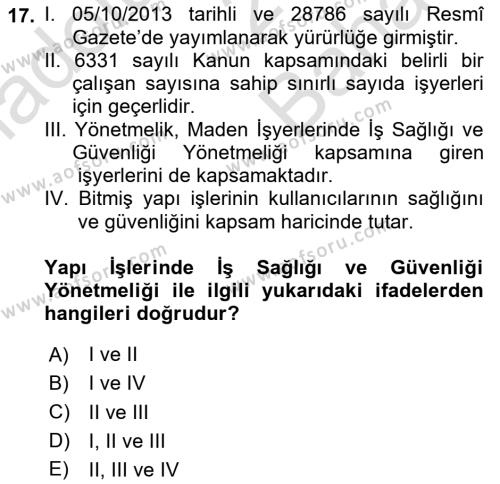 17. I. 05/10/2013 tarihli ve 28786 sayılı Resmî Gazete'de yayımlanarak yürürlüğe girmiştir.
II. 6331 sayılı Kanun kapsamındaki belirli bir çalışan sayısına sahip sınırlı sayıda işyerleri için geçerlidir.
III. Yönetmelik, Maden İşyerlerinde İş Sağlığı ve Güvenliği Yönetmeliği kapsamına giren işyerlerini de kapsamaktadır.
IV. Bitmiş yapı işlerinin kullanıcılarının sağlığını ve güvenliğini kapsam haricinde tutar.

Yapı İşlerinde İş Sağlığı ve Güvenliği Yönetmeliği ile ilgili yukarıdaki ifadelerden hangileri doğrudur?

A) I ve II
B) I ve IV
C) II ve III
D) I, II ve III
E) II, III ve IV

www.aofsoru.com